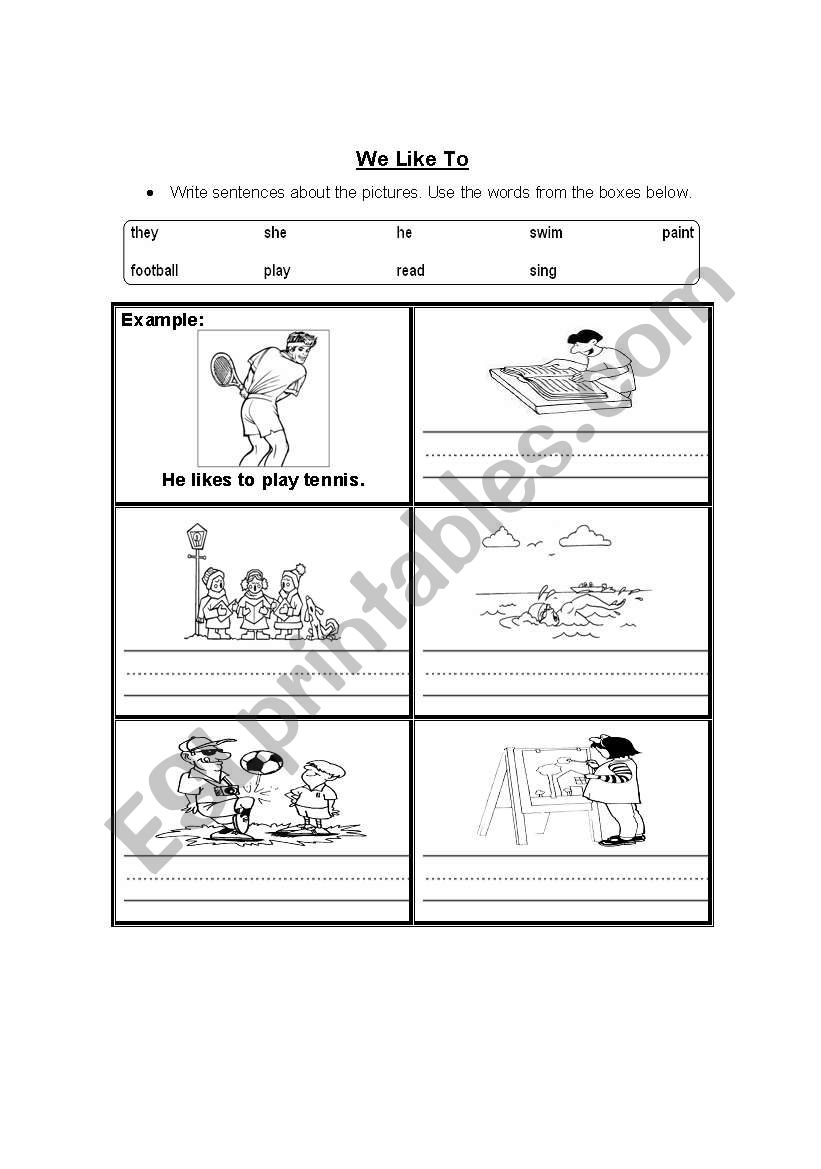 We Like To

• Write sentences about the pictures. Use the words from the boxes below.

| they | she | he | swim | paint |
|---|---|---|---|---|
| football | play | read | sing | |

Example:

He likes to play tennis.

ESLprintables.com